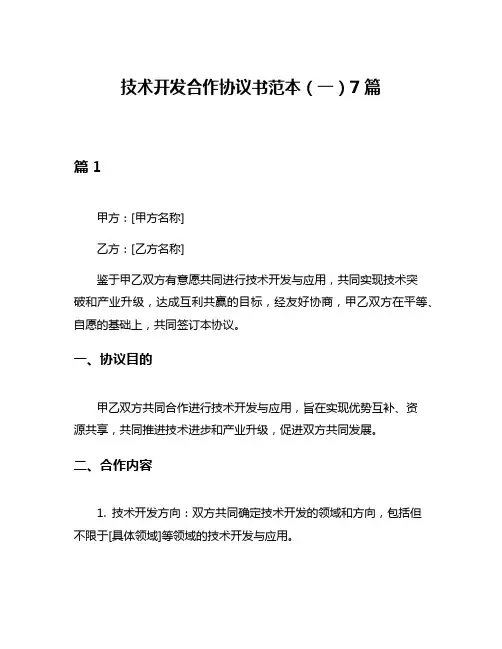 技术开发合作协议书范本（一）7篇

篇1

甲方：[甲方名称]

乙方：[乙方名称]

鉴于甲乙双方有意愿共同进行技术开发与应用，共同实现技术突破和产业升级，达成互利共赢的目标，经友好协商，甲乙双方在平等、自愿的基础上，共同签订本协议。

一、协议目的

甲乙双方共同合作进行技术开发与应用，旨在实现优势互补、资源共享，共同推进技术进步和产业升级，促进双方共同发展。

二、合作内容

1. 技术开发方向：双方共同确定技术开发的领域和方向，包括但不限于[具体领域]等领域的技术开发与应用。